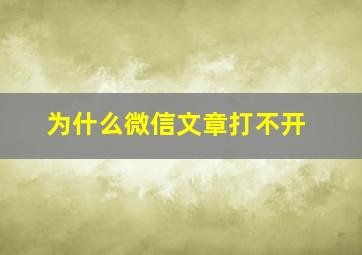 为什么微信文章打不开